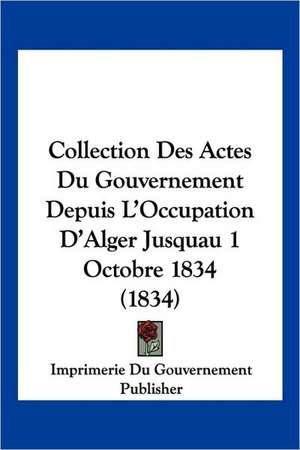 Collection Des Actes Du Gouvernement Depuis L'Occupation D'Alger Jusquau 1 Octobre 1834 (1834)

Imprimerie Du Gouvernement Publisher